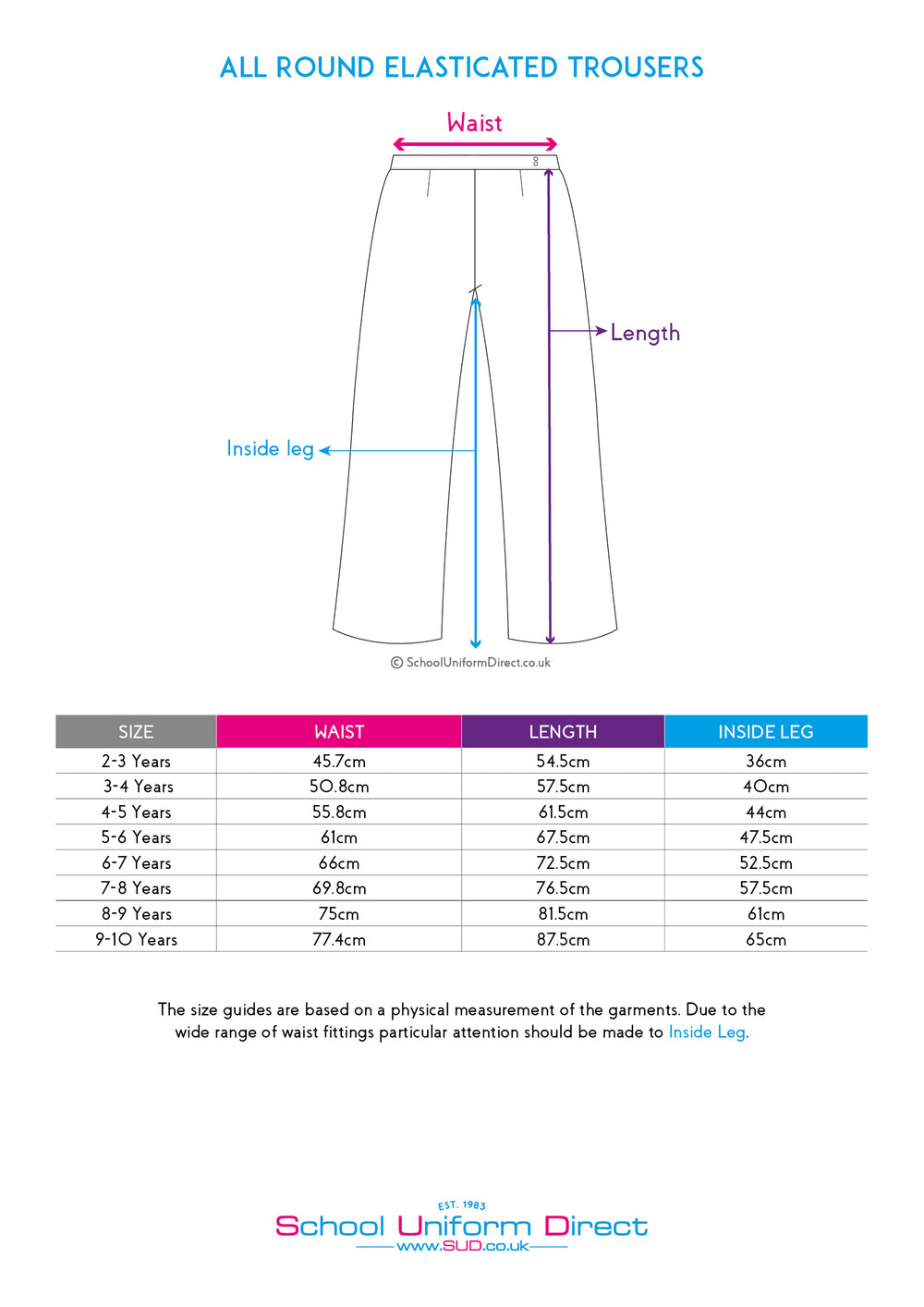 ALL ROUND ELASTICATED TROUSERS

Waist

Length

Inside leg

© SchoolUniformDirect.co.uk

| SIZE | WAIST | LENGTH | INSIDE LEG |
|---|---|---|---|
| 2-3 Years | 45.7cm | 54.5cm | 36cm |
| 3-4 Years | 50.8cm | 57.5cm | 40cm |
| 4-5 Years | 55.8cm | 61.5cm | 44cm |
| 5-6 Years | 61cm | 67.5cm | 47.5cm |
| 6-7 Years | 66cm | 72.5cm | 52.5cm |
| 7-8 Years | 69.8cm | 76.5cm | 57.5cm |
| 8-9 Years | 75cm | 81.5cm | 61cm |
| 9-10 Years | 77.4cm | 87.5cm | 65cm |

The size guides are based on a physical measurement of the garments. Due to the wide range of waist fittings particular attention should be made to Inside Leg.

EST. 1983
School Uniform Direct
www.SUD.co.uk